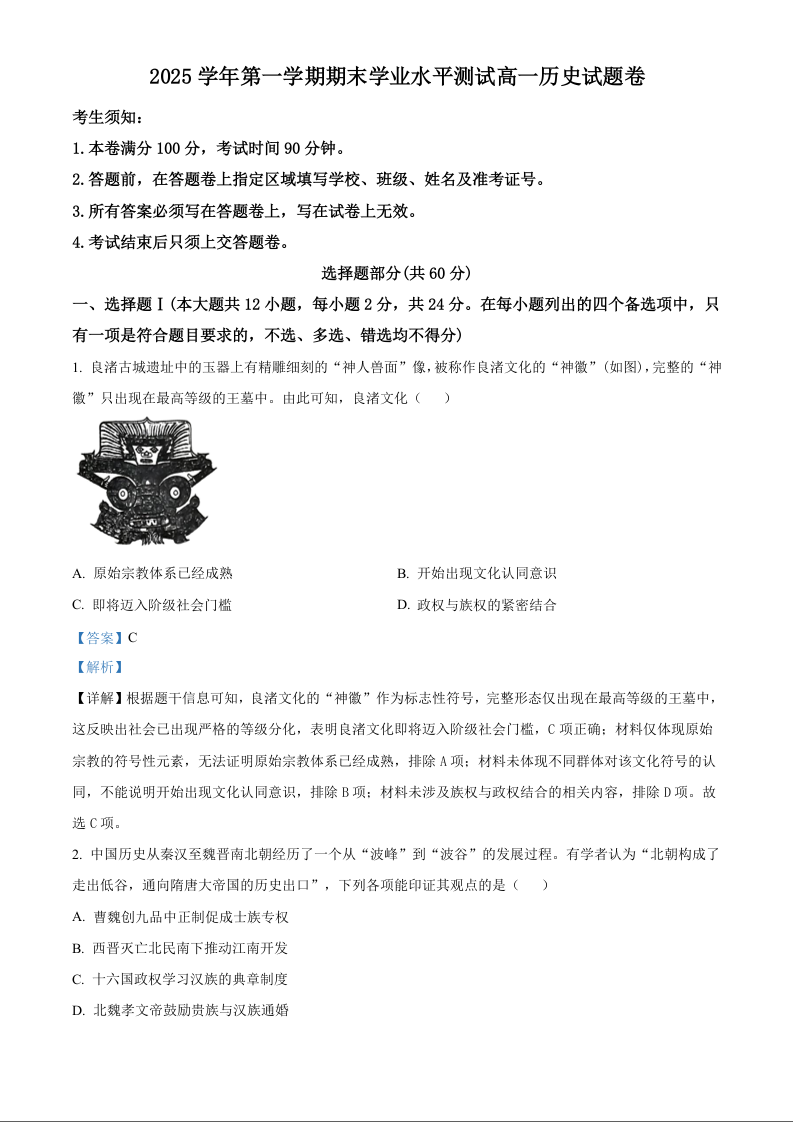 2025 学年第一学期期末学业水平测试高一历史试题卷

考生须知：

1.本卷满分 100 分，考试时间 90 分钟。

2.答题前，在答题卷上指定区域填写学校、班级、姓名及准考证号。

3.所有答案必须写在答题卷上，写在试卷上无效。

4.考试结束后只须上交答题卷。

选择题部分(共 60 分)

一、选择题Ⅰ(本大题共 12 小题，每小题 2 分，共 24 分。在每小题列出的四个备选项中，只有一项是符合题目要求的，不选、多选、错选均不得分)

1. 良渚古城遗址中的玉器上有精雕细刻的“神人兽面”像，被称作良渚文化的“神徽”(如图)，完整的“神徽”只出现在最高等级的王墓中。由此可知，良渚文化（　　）

A. 原始宗教体系已经成熟

B. 开始出现文化认同意识

C. 即将迈入阶级社会门槛

D. 政权与族权的紧密结合

【答案】C

【解析】

【详解】根据题干信息可知，良渚文化的“神徽”作为标志性符号，完整形态仅出现在最高等级的王墓中，这反映出社会已出现严格的等级分化，表明良渚文化即将迈入阶级社会门槛，C 项正确；材料仅体现原始宗教的符号性元素，无法证明原始宗教体系已经成熟，排除 A 项；材料未体现不同群体对该文化符号的认同，不能说明开始出现文化认同意识，排除 B 项；材料未涉及族权与政权结合的相关内容，排除 D 项。故选 C 项。

2. 中国历史从秦汉至魏晋南北朝经历了一个从“波峰”到“波谷”的发展过程。有学者认为“北朝构成了走出低谷，通向隋唐大帝国的历史出口”，下列各项能印证其观点的是（　　）

A. 曹魏创九品中正制促成士族专权

B. 西晋灭亡北民南下推动江南开发

C. 十六国政权学习汉族的典章制度

D. 北魏孝文帝鼓励贵族与汉族通婚